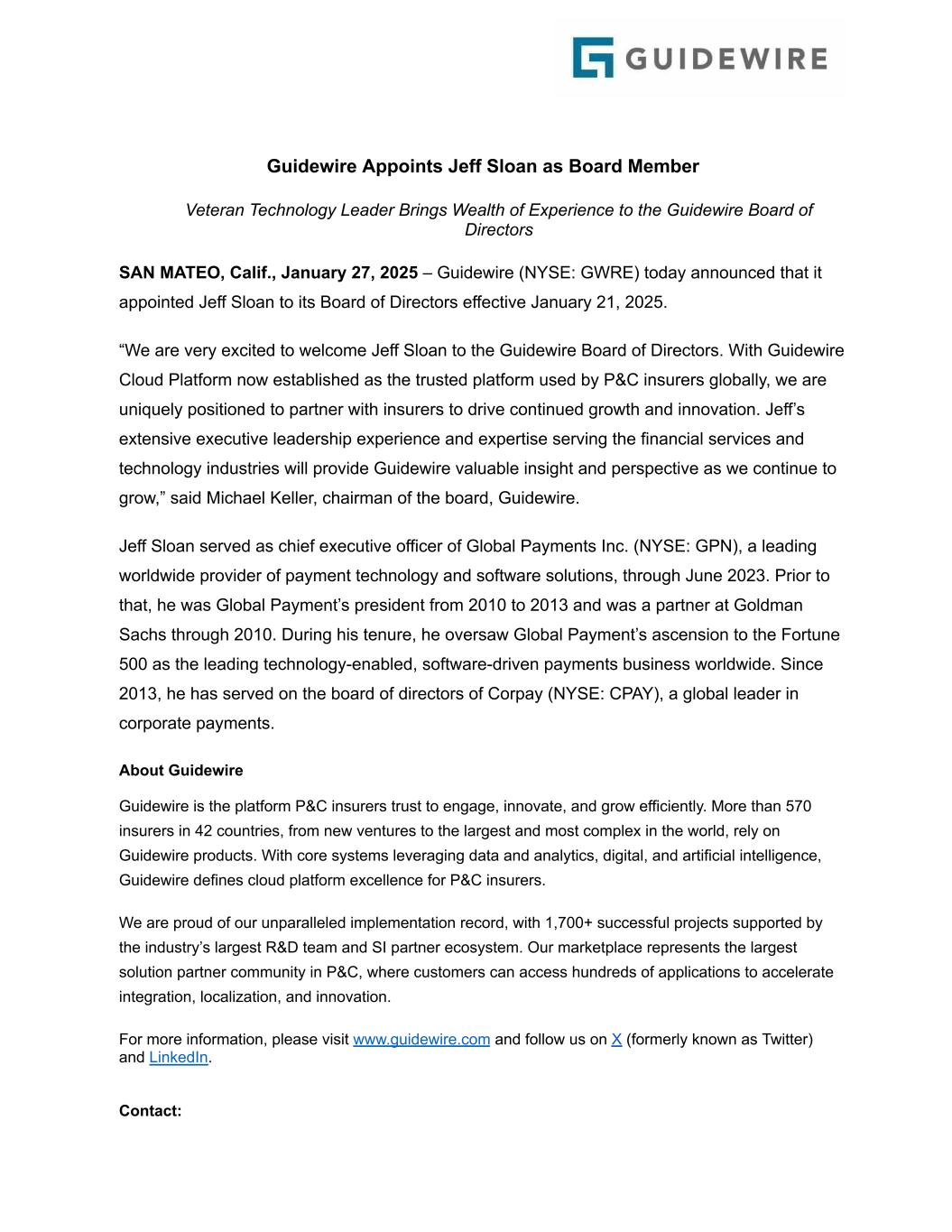 GUIDEWIRE

Guidewire Appoints Jeff Sloan as Board Member

Veteran Technology Leader Brings Wealth of Experience to the Guidewire Board of Directors

SAN MATEO, Calif., January 27, 2025 – Guidewire (NYSE: GWRE) today announced that it appointed Jeff Sloan to its Board of Directors effective January 21, 2025.

“We are very excited to welcome Jeff Sloan to the Guidewire Board of Directors. With Guidewire Cloud Platform now established as the trusted platform used by P&C insurers globally, we are uniquely positioned to partner with insurers to drive continued growth and innovation. Jeff’s extensive executive leadership experience and expertise serving the financial services and technology industries will provide Guidewire valuable insight and perspective as we continue to grow,” said Michael Keller, chairman of the board, Guidewire.

Jeff Sloan served as chief executive officer of Global Payments Inc. (NYSE: GPN), a leading worldwide provider of payment technology and software solutions, through June 2023. Prior to that, he was Global Payment’s president from 2010 to 2013 and was a partner at Goldman Sachs through 2010. During his tenure, he oversaw Global Payment’s ascension to the Fortune 500 as the leading technology-enabled, software-driven payments business worldwide. Since 2013, he has served on the board of directors of Corpay (NYSE: CPAY), a global leader in corporate payments.

About Guidewire

Guidewire is the platform P&C insurers trust to engage, innovate, and grow efficiently. More than 570 insurers in 42 countries, from new ventures to the largest and most complex in the world, rely on Guidewire products. With core systems leveraging data and analytics, digital, and artificial intelligence, Guidewire defines cloud platform excellence for P&C insurers.

We are proud of our unparalleled implementation record, with 1,700+ successful projects supported by the industry’s largest R&D team and SI partner ecosystem. Our marketplace represents the largest solution partner community in P&C, where customers can access hundreds of applications to accelerate integration, localization, and innovation.

For more information, please visit www.guidewire.com and follow us on X (formerly known as Twitter) and LinkedIn.

Contact: